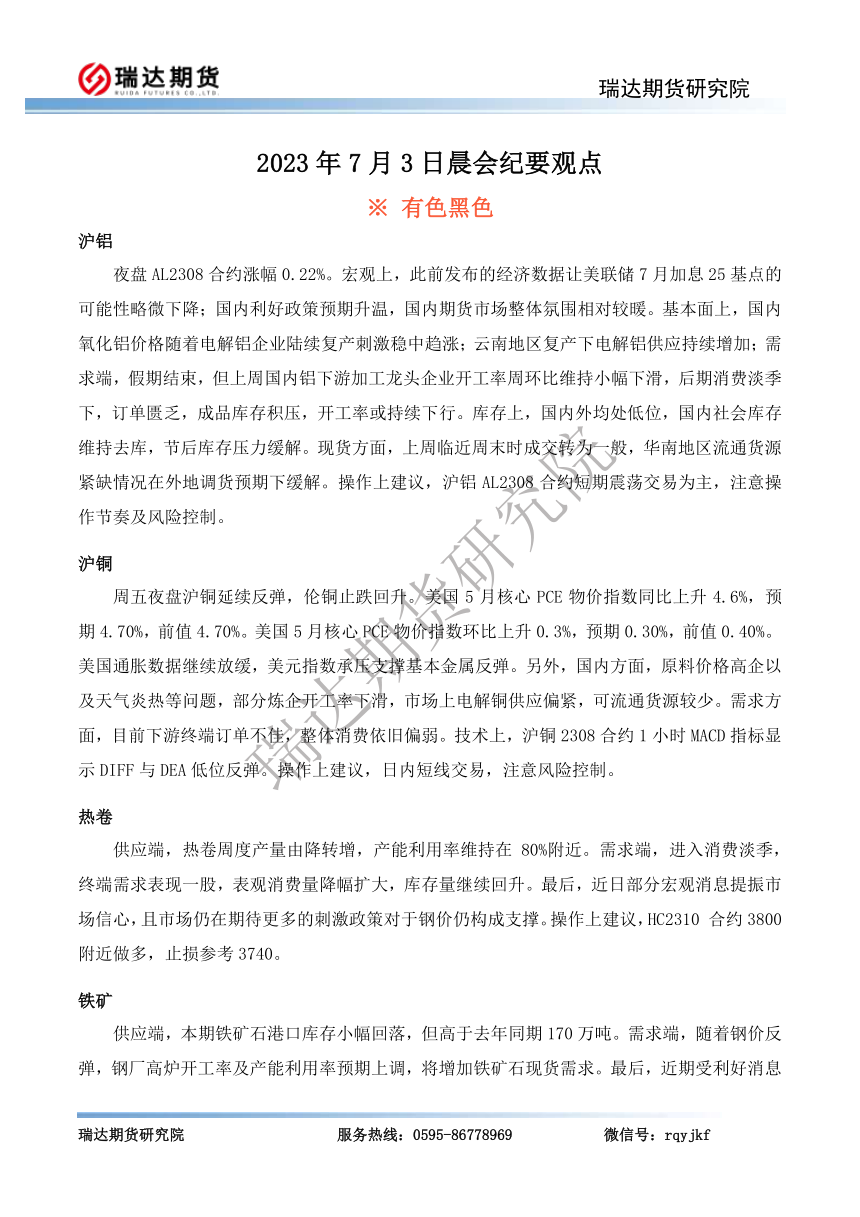 瑞达期货
RUIDA FUTURES CO.,LTD.

瑞达期货研究院

2023 年 7 月 3 日晨会纪要观点

※ 有色黑色

沪铝

夜盘 AL2308 合约涨幅 0.22%。宏观上，此前发布的经济数据让美联储 7 月加息 25 基点的可能性略微下降；国内利好政策预期升温，国内期货市场整体氛围相对较暖。基本面上，国内氧化铝价格随着电解铝企业陆续复产刺激稳中趋涨；云南地区复产下电解铝供应持续增加；需求端，假期结束，但上周国内铝下游加工龙头企业开工率周环比维持小幅下滑，后期消费淡季下，订单匮乏，成品库存积压，开工率或持续下行。库存上，国内外均处低位，国内社会库存维持去库，节后库存压力缓解。现货方面，上周临近周末时成交转为一般，华南地区流通货源紧缺情况在外地调货预期下缓解。操作上建议，沪铝 AL2308 合约短期震荡交易为主，注意操作节奏及风险控制。

沪铜

周五夜盘沪铜延续反弹，伦铜止跌回升。美国 5 月核心 PCE 物价指数同比上升 4.6%，预期 4.70%，前值 4.70%。美国 5 月核心 PCE 物价指数环比上升 0.3%，预期 0.30%，前值 0.40%。美国通胀数据继续放缓，美元指数承压支撑基本金属反弹。另外，国内方面，原料价格高企以及天气炎热等问题，部分炼企开工率下滑，市场上电解铜供应偏紧，可流通货源较少。需求方面，目前下游终端订单不佳，整体消费依旧偏弱。技术上，沪铜 2308 合约 1 小时 MACD 指标显示 DIFF 与 DEA 低位反弹。操作上建议，日内短线交易，注意风险控制。

热卷

供应端，热卷周度产量由降转增，产能利用率维持在 80%附近。需求端，进入消费淡季，终端需求表现一般，表观消费量降幅扩大，库存量继续回升。最后，近日部分宏观消息提振市场信心，且市场仍在期待更多的刺激政策对于钢价仍构成支撑。操作上建议，HC2310 合约 3800 附近做多，止损参考 3740。

铁矿

供应端，本期铁矿石港口库存小幅回落，但高于去年同期 170 万吨。需求端，随着钢价反弹，钢厂高炉开工率及产能利用率预期上调，将增加铁矿石现货需求。最后，近期受利好消息

瑞达期货研究院

瑞达期货研究院　　服务热线：0595-86778969　　微信号：rqyjkf